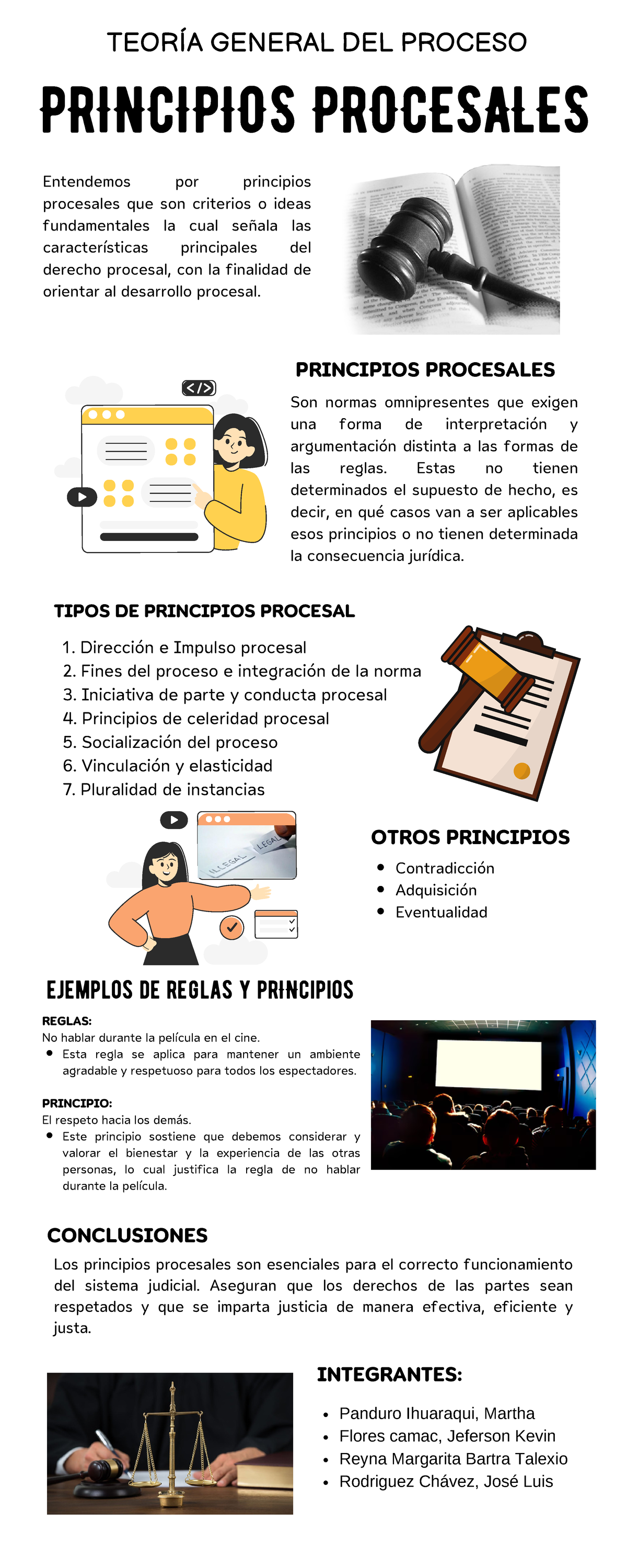 TEORÍA GENERAL DEL PROCESO

PRINCIPIOS PROCESALES

Entendemos por principios procesales que son criterios o ideas fundamentales la cual señala las características principales del derecho procesal, con la finalidad de orientar al desarrollo procesal.

PRINCIPIOS PROCESALES

Son normas omnipresentes que exigen una forma de interpretación y argumentación distinta a las formas de las reglas. Estas no tienen determinados el supuesto de hecho, es decir, en qué casos van a ser aplicables esos principios o no tienen determinada la consecuencia jurídica.

TIPOS DE PRINCIPIOS PROCESAL

1. Dirección e Impulso procesal
2. Fines del proceso e integración de la norma
3. Iniciativa de parte y conducta procesal
4. Principios de celeridad procesal
5. Socialización del proceso
6. Vinculación y elasticidad
7. Pluralidad de instancias

ILLEGAL LEGAL

OTROS PRINCIPIOS

- Contradicción
- Adquisición
- Eventualidad

EJEMPLOS DE REGLAS Y PRINCIPIOS

REGLAS:
No hablar durante la película en el cine.
- Esta regla se aplica para mantener un ambiente agradable y respetuoso para todos los espectadores.

PRINCIPIO:
El respeto hacia los demás.
- Este principio sostiene que debemos considerar y valorar el bienestar y la experiencia de las otras personas, lo cual justifica la regla de no hablar durante la película.

CONCLUSIONES

Los principios procesales son esenciales para el correcto funcionamiento del sistema judicial. Aseguran que los derechos de las partes sean respetados y que se imparta justicia de manera efectiva, eficiente y justa.

INTEGRANTES:

- Panduro Ihuaraqui, Martha
- Flores camac, Jeferson Kevin
- Reyna Margarita Bartra Talexio
- Rodriguez Chávez, José Luis